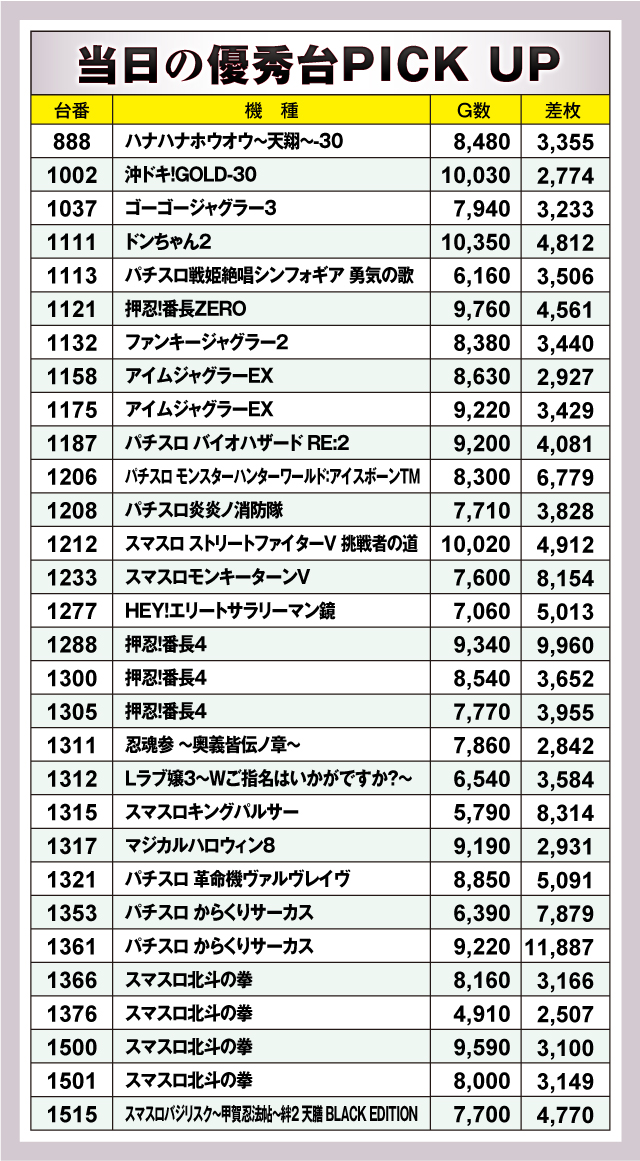 当日の優秀台PICK UP

| 台番 | 機　種 | G数 | 差枚 |
|---|---|---|---|
| 888 | ハナハナホウオウ~天翔~-30 | 8,480 | 3,355 |
| 1002 | 沖ドキ!GOLD-30 | 10,030 | 2,774 |
| 1037 | ゴーゴージャグラー3 | 7,940 | 3,233 |
| 1111 | ドンちゃん2 | 10,350 | 4,812 |
| 1113 | パチスロ戦姫絶唱シンフォギア 勇気の歌 | 6,160 | 3,506 |
| 1121 | 押忍!番長ZERO | 9,760 | 4,561 |
| 1132 | ファンキージャグラー2 | 8,380 | 3,440 |
| 1158 | アイムジャグラーEX | 8,630 | 2,927 |
| 1175 | アイムジャグラーEX | 9,220 | 3,429 |
| 1187 | パチスロ バイオハザード RE:2 | 9,200 | 4,081 |
| 1206 | パチスロ モンスターハンターワールド:アイスボーンTM | 8,300 | 6,779 |
| 1208 | パチスロ炎炎ノ消防隊 | 7,710 | 3,828 |
| 1212 | スマスロ ストリートファイターV 挑戦者の道 | 10,020 | 4,912 |
| 1233 | スマスロモンキーターンV | 7,600 | 8,154 |
| 1277 | HEY!エリートサラリーマン鏡 | 7,060 | 5,013 |
| 1288 | 押忍!番長4 | 9,340 | 9,960 |
| 1300 | 押忍!番長4 | 8,540 | 3,652 |
| 1305 | 押忍!番長4 | 7,770 | 3,955 |
| 1311 | 忍魂参 ~奥義皆伝ノ章~ | 7,860 | 2,842 |
| 1312 | Lラブ嬢3~Wご指名はいかがですか?~ | 6,540 | 3,584 |
| 1315 | スマスロキングパルサー | 5,790 | 8,314 |
| 1317 | マジカルハロウィン8 | 9,190 | 2,931 |
| 1321 | パチスロ 革命機ヴァルヴレイヴ | 8,850 | 5,091 |
| 1353 | パチスロ からくりサーカス | 6,390 | 7,879 |
| 1361 | パチスロ からくりサーカス | 9,220 | 11,887 |
| 1366 | スマスロ北斗の拳 | 8,160 | 3,166 |
| 1376 | スマスロ北斗の拳 | 4,910 | 2,507 |
| 1500 | スマスロ北斗の拳 | 9,590 | 3,100 |
| 1501 | スマスロ北斗の拳 | 8,000 | 3,149 |
| 1515 | スマスロバジリスク~甲賀忍法帖~絆2 天膳 BLACK EDITION | 7,700 | 4,770 |